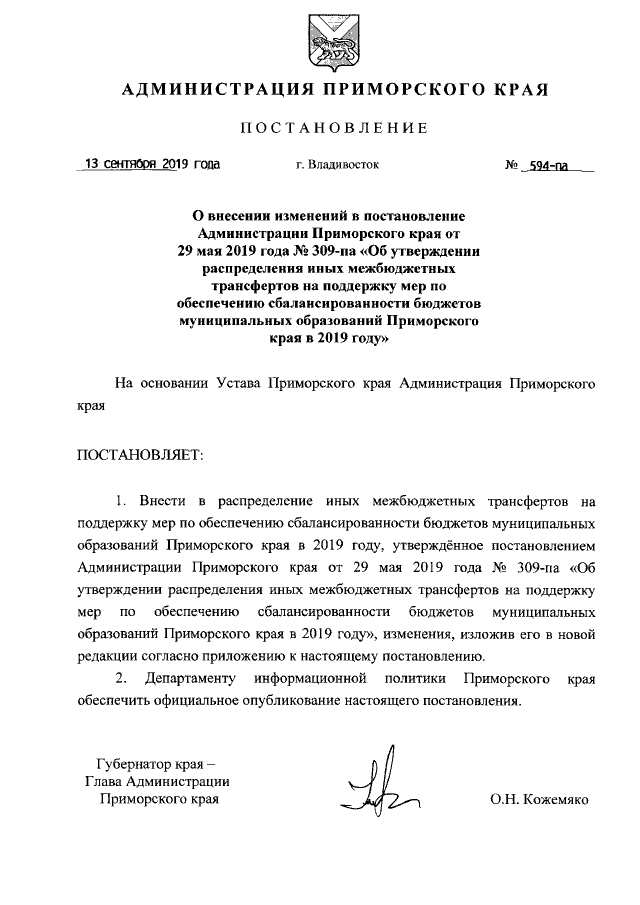 АДМИНИСТРАЦИЯ ПРИМОРСКОГО КРАЯ

ПОСТАНОВЛЕНИЕ

13 сентября 2019 года г. Владивосток № 594-па

О внесении изменений в постановление Администрации Приморского края от 29 мая 2019 года № 309-па «Об утверждении распределения иных межбюджетных трансфертов на поддержку мер по обеспечению сбалансированности бюджетов муниципальных образований Приморского края в 2019 году»

На основании Устава Приморского края Администрация Приморского края

ПОСТАНОВЛЯЕТ:

1. Внести в распределение иных межбюджетных трансфертов на поддержку мер по обеспечению сбалансированности бюджетов муниципальных образований Приморского края в 2019 году, утверждённое постановлением Администрации Приморского края от 29 мая 2019 года № 309-па «Об утверждении распределения иных межбюджетных трансфертов на поддержку мер по обеспечению сбалансированности бюджетов муниципальных образований Приморского края в 2019 году», изменения, изложив его в новой редакции согласно приложению к настоящему постановлению.

2. Департаменту информационной политики Приморского края обеспечить официальное опубликование настоящего постановления.

Губернатор края –
Глава Администрации
Приморского края

О.Н. Кожемяко